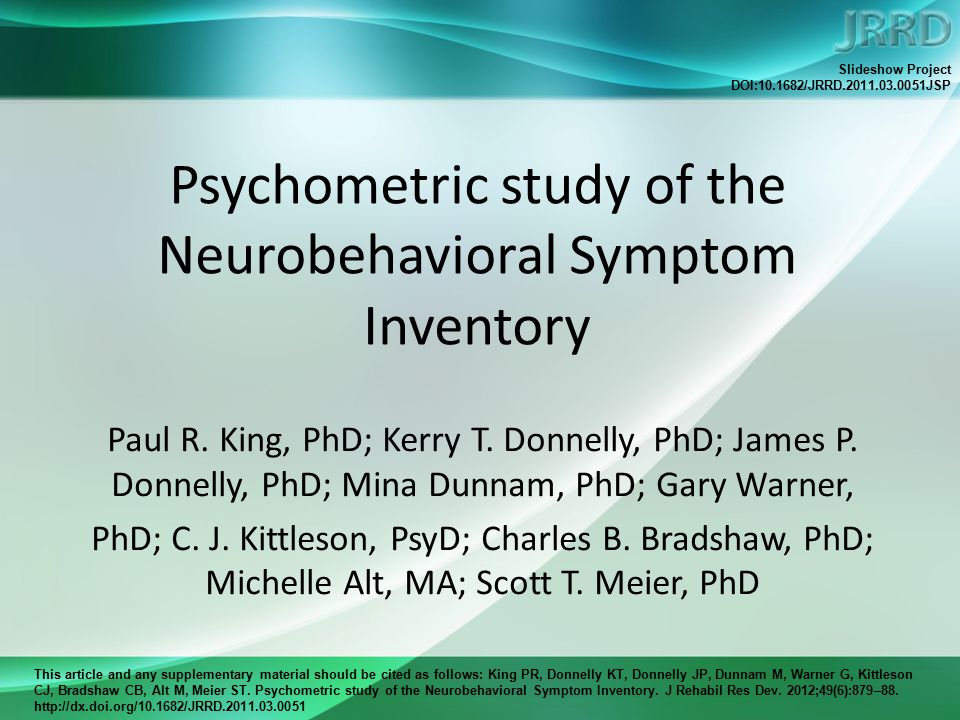 JRRD

Slideshow Project
DOI:10.1682/JRRD.2011.03.0051JSP

Psychometric study of the Neurobehavioral Symptom Inventory

Paul R. King, PhD; Kerry T. Donnelly, PhD; James P. Donnelly, PhD; Mina Dunnam, PhD; Gary Warner, PhD; C. J. Kittleson, PsyD; Charles B. Bradshaw, PhD; Michelle Alt, MA; Scott T. Meier, PhD

This article and any supplementary material should be cited as follows: King PR, Donnelly KT, Donnelly JP, Dunnam M, Warner G, Kittleson CJ, Bradshaw CB, Alt M, Meier ST. Psychometric study of the Neurobehavioral Symptom Inventory. J Rehabil Res Dev. 2012;49(6):879–88. http://dx.doi.org/10.1682/JRRD.2011.03.0051